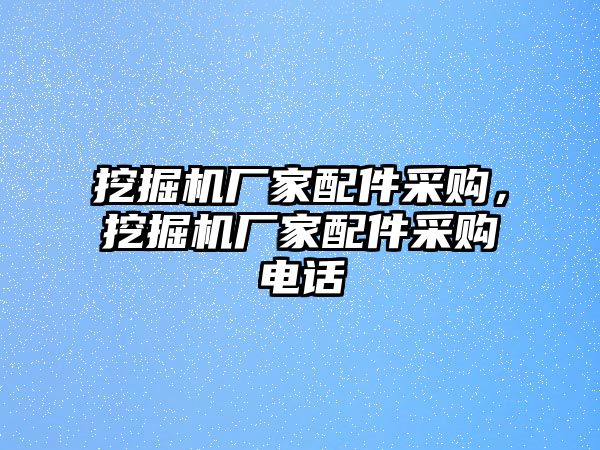 挖掘机厂家配件采购，挖掘机厂家配件采购电话